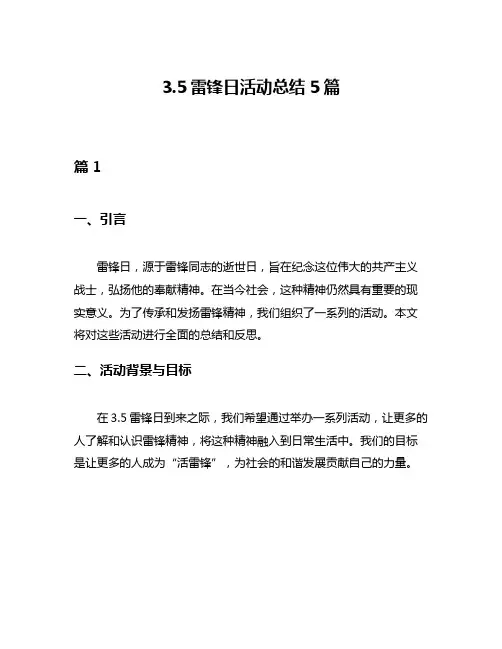 3.5 雷锋日活动总结 5 篇

篇 1

一、引言

雷锋日，源于雷锋同志的逝世日，旨在纪念这位伟大的共产主义战士，弘扬他的奉献精神。在当今社会，这种精神仍然具有重要的现实意义。为了传承和发扬雷锋精神，我们组织了一系列的活动。本文将对这些活动进行全面的总结和反思。

二、活动背景与目标

在 3.5 雷锋日到来之际，我们希望通过举办一系列活动，让更多的人了解和认识雷锋精神，将这种精神融入到日常生活中。我们的目标是让更多的人成为“活雷锋”，为社会的和谐发展贡献自己的力量。